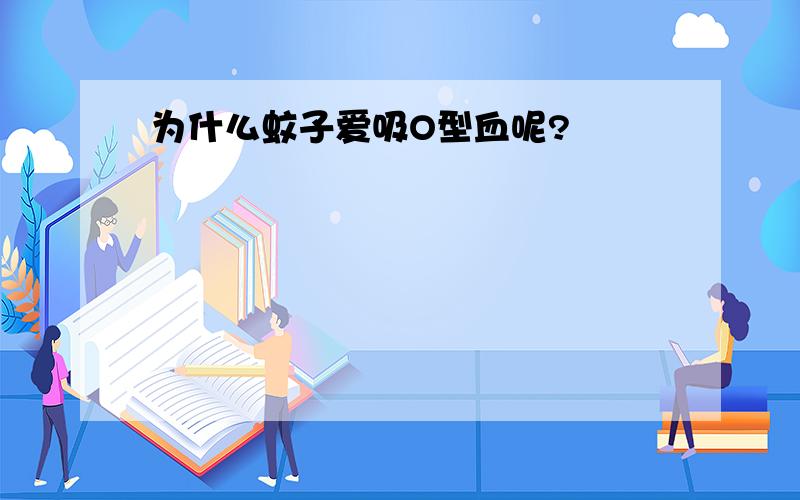 为什么蚊子爱吸O型血呢?